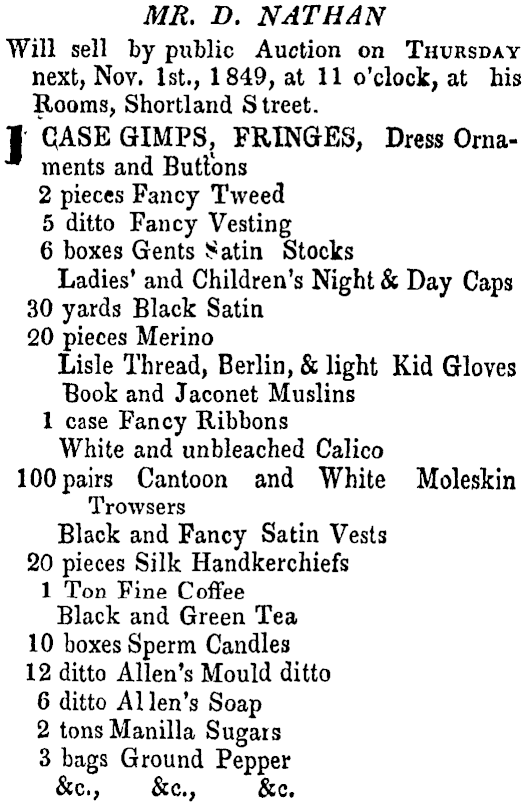 MR. D. NATHAN

Will sell by public Auction on THURSDAY next, Nov. 1st., 1849, at 11 o'clock, at his Rooms, Shortland Street.

1 CASE GIMPS, FRINGES, Dress Ornaments and Buttons
2 pieces Fancy Tweed
5 ditto Fancy Vesting
6 boxes Gents Satin Stocks
Ladies' and Children's Night & Day Caps
30 yards Black Satin
20 pieces Merino
Lisle Thread, Berlin, & light Kid Gloves
Book and Jaconet Muslins
1 case Fancy Ribbons
White and unbleached Calico
100 pairs Cantoon and White Moleskin Trowsers
Black and Fancy Satin Vests
20 pieces Silk Handkerchiefs
1 Ton Fine Coffee
Black and Green Tea
10 boxes Sperm Candles
12 ditto Allen's Mould ditto
6 ditto Allen's Soap
2 tons Manilla Sugars
3 bags Ground Pepper
&c., &c., &c.